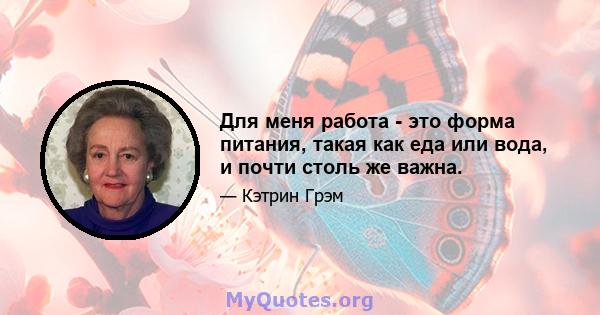 Для меня работа - это форма питания, такая как еда или вода, и почти столь же важна.

— Кэтрин Грэм

MyQuotes.org